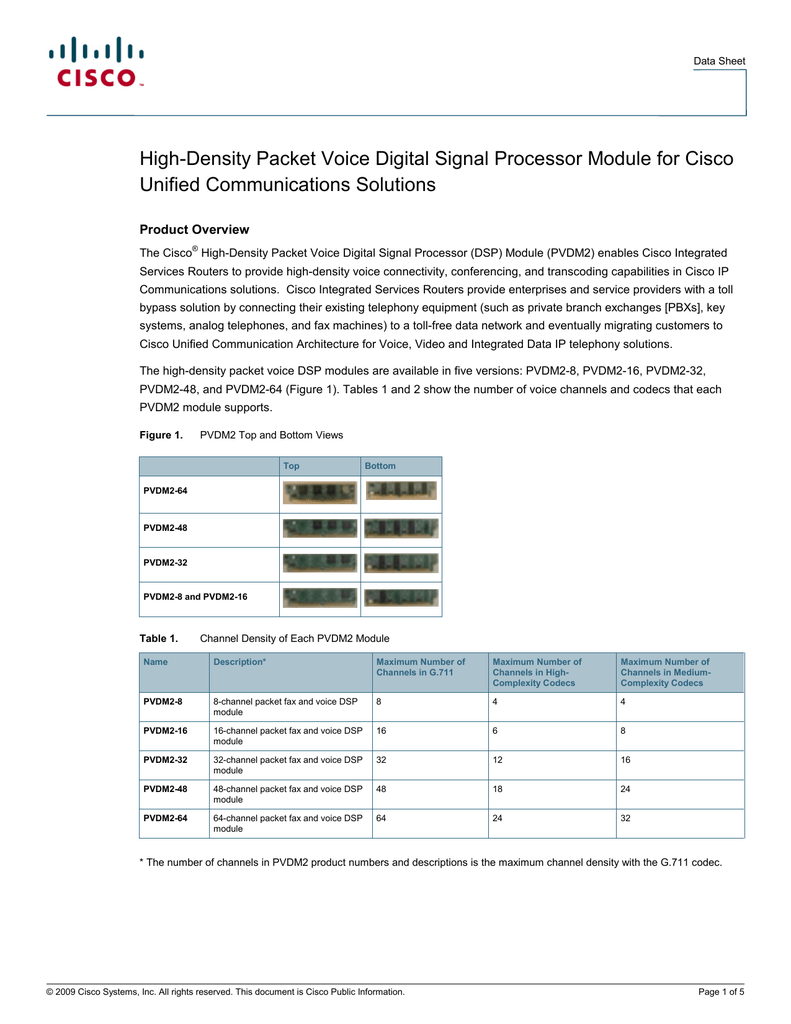 CISCO

Data Sheet

High-Density Packet Voice Digital Signal Processor Module for Cisco Unified Communications Solutions

Product Overview

The Cisco® High-Density Packet Voice Digital Signal Processor (DSP) Module (PVDM2) enables Cisco Integrated Services Routers to provide high-density voice connectivity, conferencing, and transcoding capabilities in Cisco IP Communications solutions. Cisco Integrated Services Routers provide enterprises and service providers with a toll bypass solution by connecting their existing telephony equipment (such as private branch exchanges [PBXs], key systems, analog telephones, and fax machines) to a toll-free data network and eventually migrating customers to Cisco Unified Communication Architecture for Voice, Video and Integrated Data IP telephony solutions.

The high-density packet voice DSP modules are available in five versions: PVDM2-8, PVDM2-16, PVDM2-32, PVDM2-48, and PVDM2-64 (Figure 1). Tables 1 and 2 show the number of voice channels and codecs that each PVDM2 module supports.

Figure 1. PVDM2 Top and Bottom Views

| | Top | Bottom |
|---|---|---|
| PVDM2-64 | | |
| PVDM2-48 | | |
| PVDM2-32 | | |
| PVDM2-8 and PVDM2-16 | | |

Table 1. Channel Density of Each PVDM2 Module

| Name | Description* | Maximum Number of Channels in G.711 | Maximum Number of Channels in High-Complexity Codecs | Maximum Number of Channels in Medium-Complexity Codecs |
|---|---|---|---|---|
| PVDM2-8 | 8-channel packet fax and voice DSP module | 8 | 4 | 4 |
| PVDM2-16 | 16-channel packet fax and voice DSP module | 16 | 6 | 8 |
| PVDM2-32 | 32-channel packet fax and voice DSP module | 32 | 12 | 16 |
| PVDM2-48 | 48-channel packet fax and voice DSP module | 48 | 18 | 24 |
| PVDM2-64 | 64-channel packet fax and voice DSP module | 64 | 24 | 32 |

* The number of channels in PVDM2 product numbers and descriptions is the maximum channel density with the G.711 codec.

© 2009 Cisco Systems, Inc. All rights reserved. This document is Cisco Public Information.

Page 1 of 5